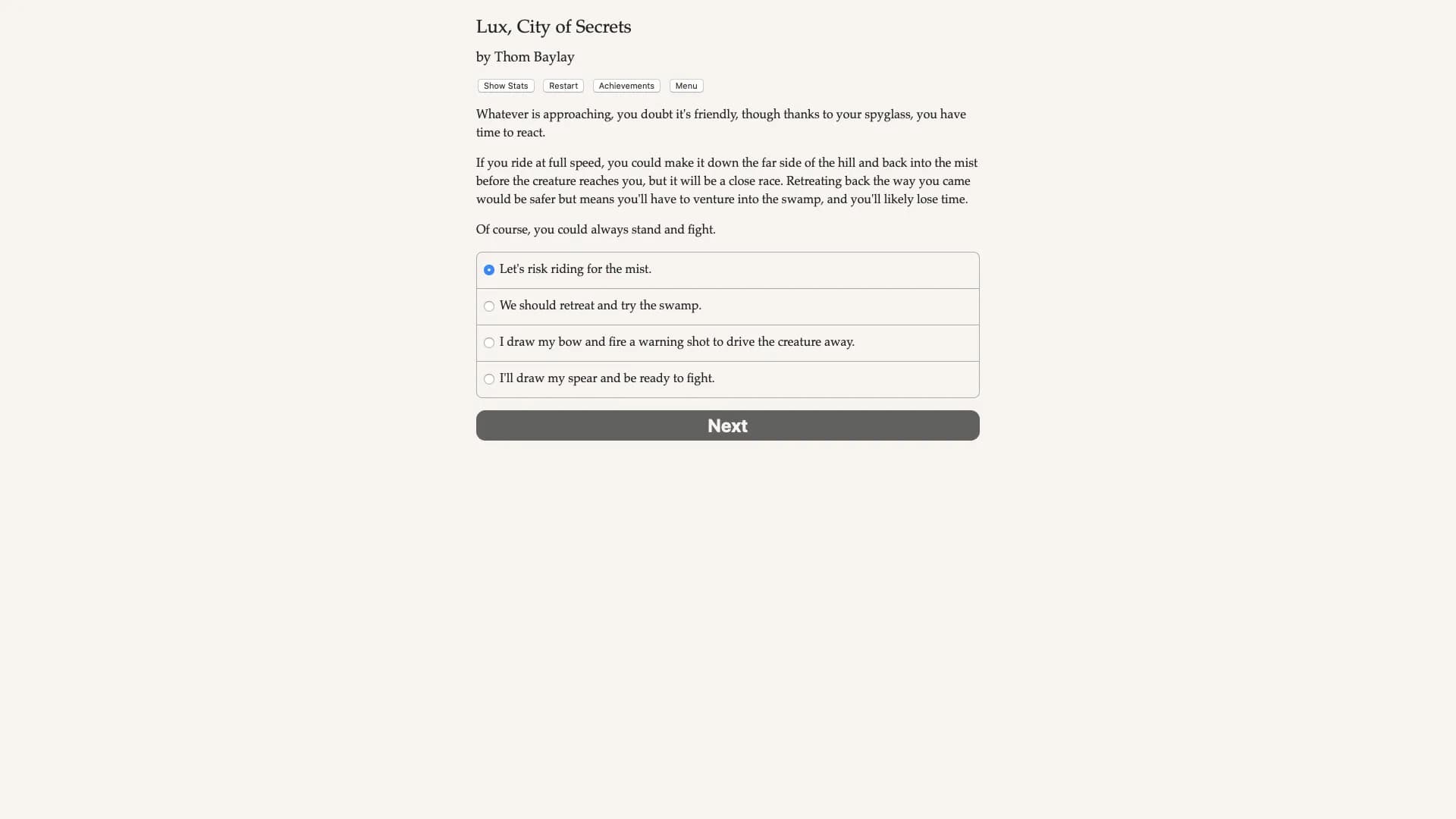 Lux, City of Secrets

by Thom Baylay

Show Stats Restart Achievements Menu

Whatever is approaching, you doubt it's friendly, though thanks to your spyglass, you have time to react.

If you ride at full speed, you could make it down the far side of the hill and back into the mist before the creature reaches you, but it will be a close race. Retreating back the way you came would be safer but means you'll have to venture into the swamp, and you'll likely lose time.

Of course, you could always stand and fight.

Let's risk riding for the mist.

We should retreat and try the swamp.

I draw my bow and fire a warning shot to drive the creature away.

I'll draw my spear and be ready to fight.

Next